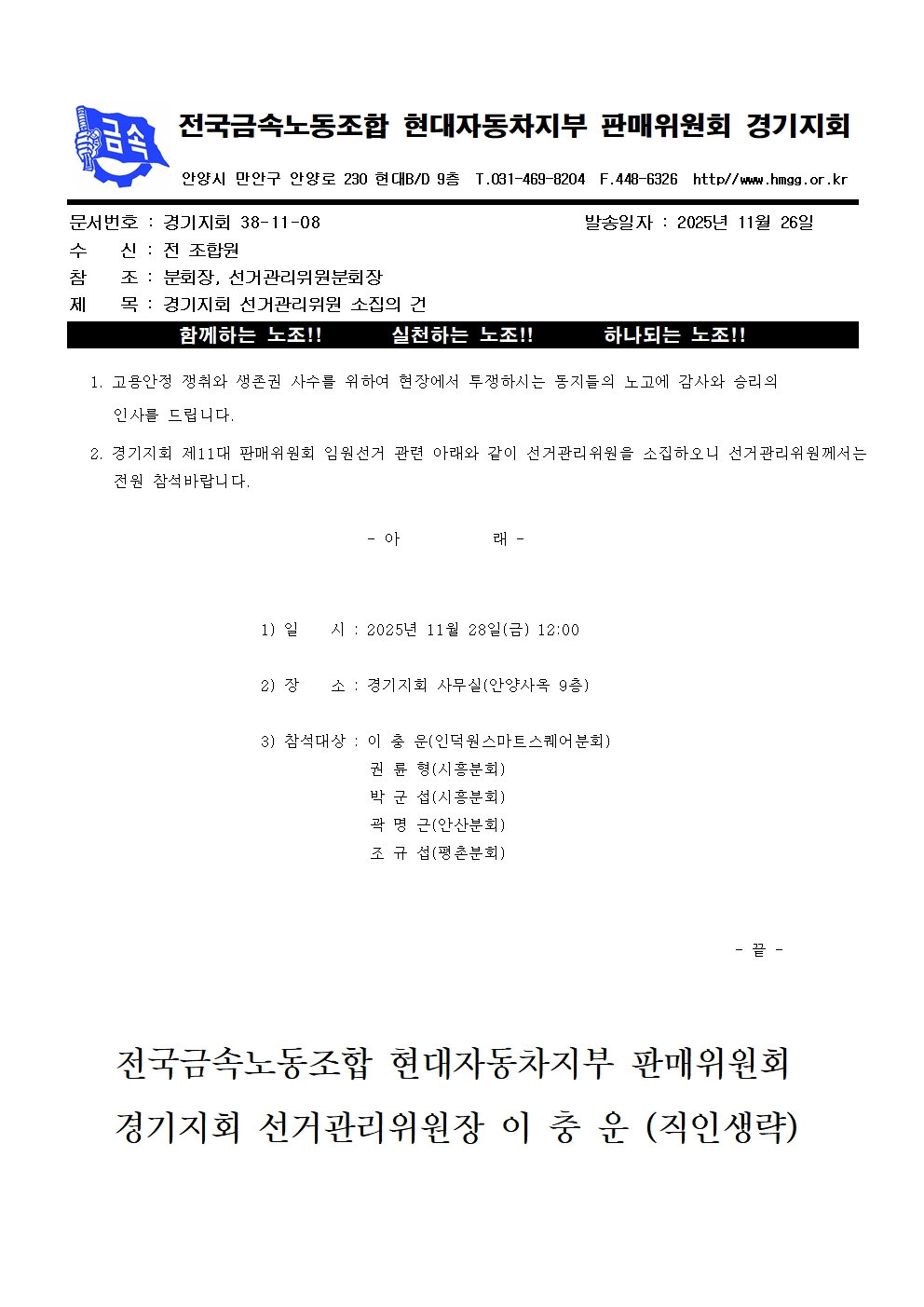 금속

전국금속노동조합 현대자동차지부 판매위원회 경기지회

안양시 만안구 안양로 230 현대B/D 9층 T.031-469-8204 F.448-6326 http//www.hmgg.or.kr

문서번호 : 경기지회 38-11-08 발송일자 : 2025년 11월 26일
수 신 : 전 조합원
참 조 : 분회장, 선거관리위원분회장
제 목 : 경기지회 선거관리위원 소집의 건

함께하는 노조!! 실천하는 노조!! 하나되는 노조!!

1. 고용안정 쟁취와 생존권 사수를 위하여 현장에서 투쟁하시는 동지들의 노고에 감사와 승리의 인사를 드립니다.

2. 경기지회 제11대 판매위원회 임원선거 관련 아래와 같이 선거관리위원을 소집하오니 선거관리위원께서는 전원 참석바랍니다.

- 아 래 -

1) 일 시 : 2025년 11월 28일(금) 12:00

2) 장 소 : 경기지회 사무실(안양사옥 9층)

3) 참석대상 : 이 충 운(인덕원스마트스퀘어분회)
권 륜 형(시흥분회)
박 군 섭(시흥분회)
곽 명 근(안산분회)
조 규 섭(평촌분회)

- 끝 -

전국금속노동조합 현대자동차지부 판매위원회
경기지회 선거관리위원장 이 충 운 (직인생략)